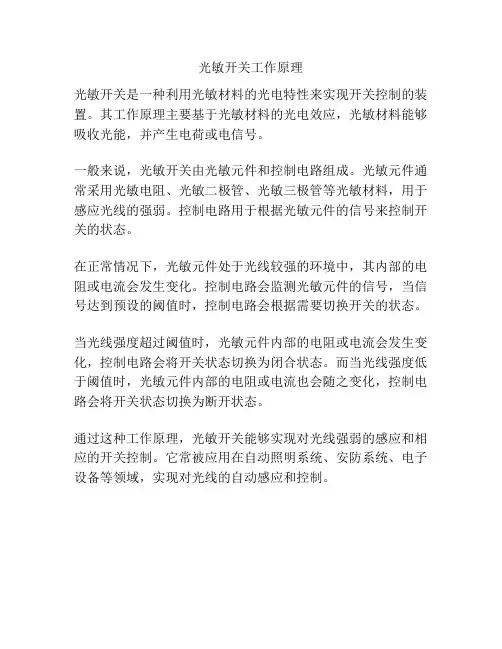 光敏开关工作原理

光敏开关是一种利用光敏材料的光电特性来实现开关控制的装置。其工作原理主要基于光敏材料的光电效应，光敏材料能够吸收光能，并产生电荷或电信号。

一般来说，光敏开关由光敏元件和控制电路组成。光敏元件通常采用光敏电阻、光敏二极管、光敏三极管等光敏材料，用于感应光线的强弱。控制电路用于根据光敏元件的信号来控制开关的状态。

在正常情况下，光敏元件处于光线较强的环境中，其内部的电阻或电流会发生变化。控制电路会监测光敏元件的信号，当信号达到预设的阈值时，控制电路会根据需要切换开关的状态。

当光线强度超过阈值时，光敏元件内部的电阻或电流会发生变化，控制电路会将开关状态切换为闭合状态。而当光线强度低于阈值时，光敏元件内部的电阻或电流也会随之变化，控制电路会将开关状态切换为断开状态。

通过这种工作原理，光敏开关能够实现对光线强弱的感应和相应的开关控制。它常被应用在自动照明系统、安防系统、电子设备等领域，实现对光线的自动感应和控制。